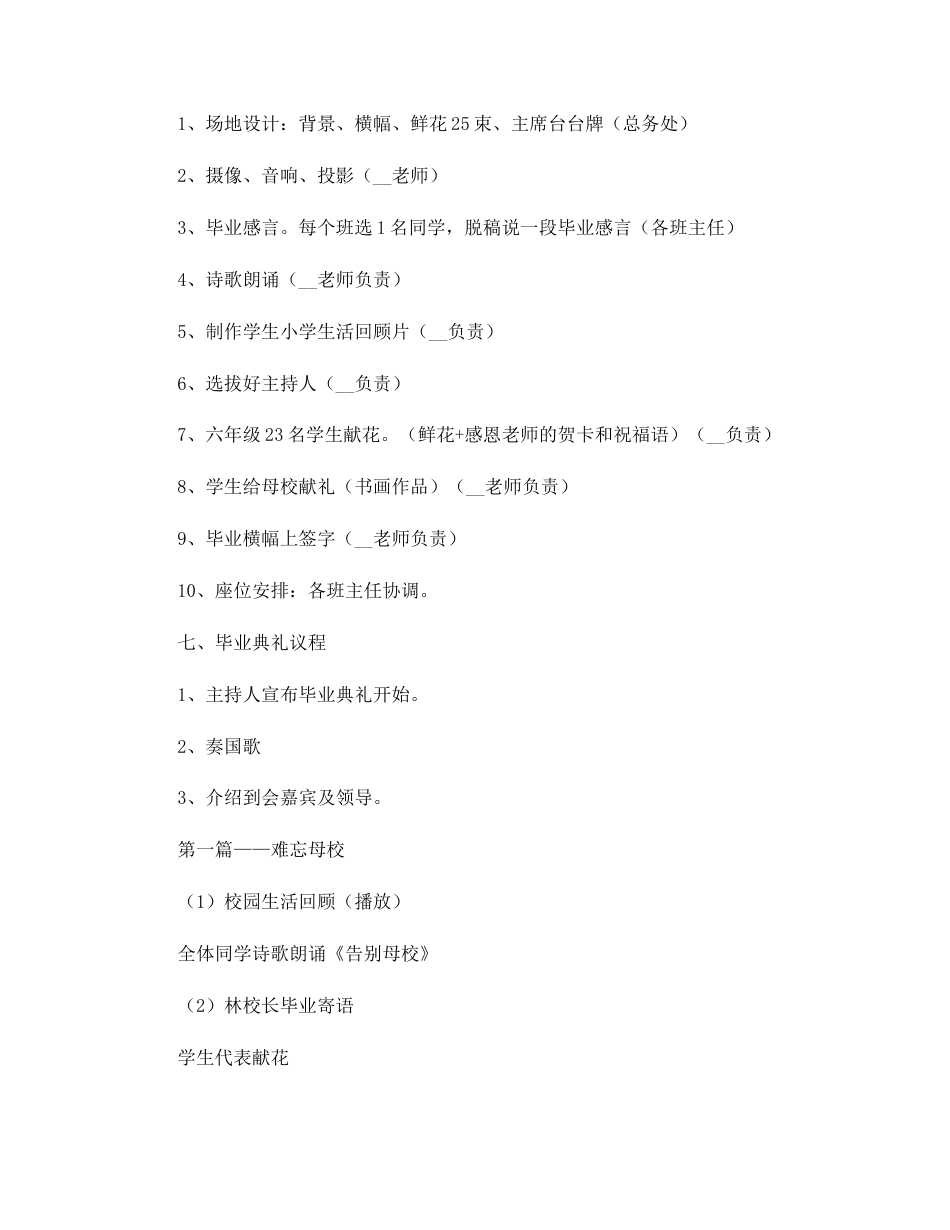 1、场地设计：背景、横幅、鲜花25束、主席台台牌（总务处）

2、摄像、音响、投影（__老师）

3、毕业感言。每个班选1名同学，脱稿说一段毕业感言（各班主任）

4、诗歌朗诵（__老师负责）

5、制作学生小学生活回顾片（__负责）

6、选拔好主持人（__负责）

7、六年级23名学生献花。（鲜花+感恩老师的贺卡和祝福语）（__负责）

8、学生给母校献礼（书画作品）（__老师负责）

9、毕业横幅上签字（__老师负责）

10、座位安排：各班主任协调。

七、毕业典礼议程

1、主持人宣布毕业典礼开始。

2、奏国歌

3、介绍到会嘉宾及领导。

第一篇——难忘母校

（1）校园生活回顾（播放）

全体同学诗歌朗诵《告别母校》

（2）林校长毕业寄语

学生代表献花